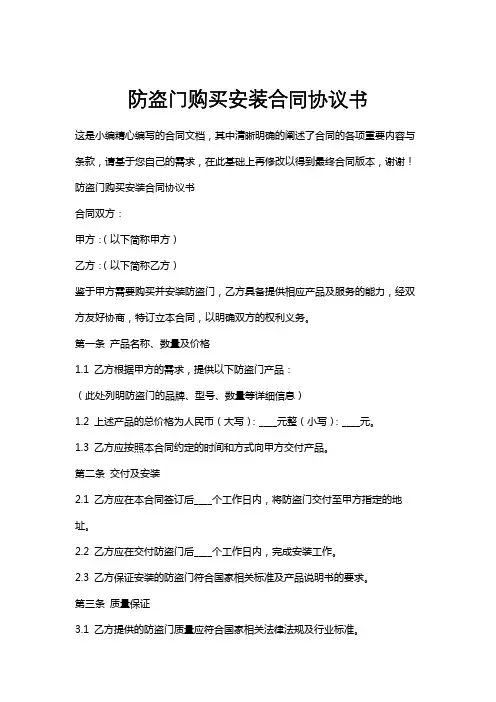 防盗门购买安装合同协议书

这是小编精心编写的合同文档，其中清晰明确的阐述了合同的各项重要内容与条款，请基于您自己的需求，在此基础上再修改以得到最终合同版本，谢谢！

防盗门购买安装合同协议书

合同双方：

甲方：（以下简称甲方）

乙方：（以下简称乙方）

鉴于甲方需要购买并安装防盗门，乙方具备提供相应产品及服务的能力，经双方友好协商，特订立本合同，以明确双方的权利义务。

第一条 产品名称、数量及价格

1.1 乙方根据甲方的需求，提供以下防盗门产品：

（此处列明防盗门的品牌、型号、数量等详细信息）

1.2 上述产品的总价格为人民币（大写）：____元整（小写）：____元。

1.3 乙方应按照本合同约定的时间和方式向甲方交付产品。

第二条 交付及安装

2.1 乙方应在本合同签订后____个工作日内，将防盗门交付至甲方指定的地址。

2.2 乙方应在交付防盗门后____个工作日内，完成安装工作。

2.3 乙方保证安装的防盗门符合国家相关标准及产品说明书的要求。

第三条 质量保证

3.1 乙方提供的防盗门质量应符合国家相关法律法规及行业标准。